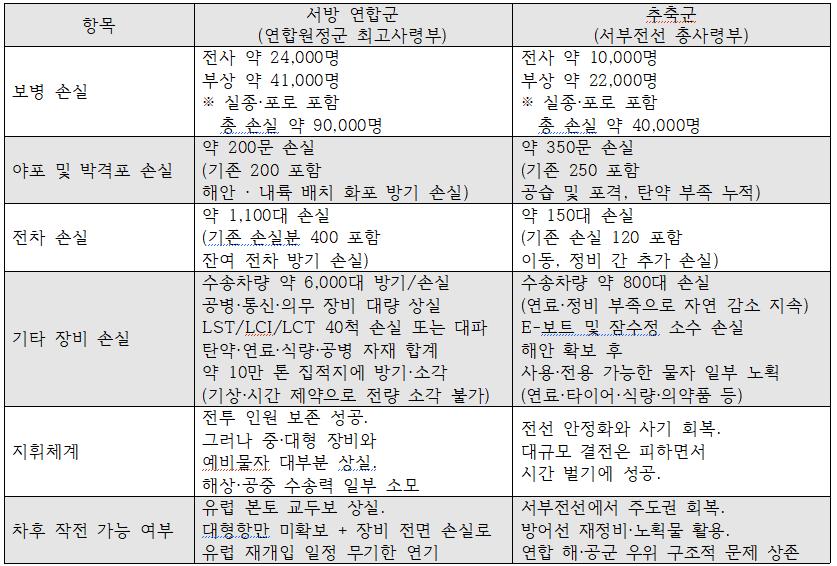 | 항목 | 서방 연합군<br>(연합원정군 최고사령부) | 추축군<br>(서부전선 총사령부) |
|---|---|---|
| 보병 손실 | 전사 약 24,000명<br>부상 약 41,000명<br>※ 실종·포로 포함<br>총 손실 약 90,000명 | 전사 약 10,000명<br>부상 약 22,000명<br>※ 실종·포로 포함<br>총 손실 약 40,000명 |
| 야포 및 박격포 손실 | 약 200문 손실<br>(기존 200 포함<br>해안 · 내륙 배치 화포 방기 손실) | 약 350문 손실<br>(기존 250 포함<br>공습 및 포격, 탄약 부족 누적) |
| 전차 손실 | 약 1,100대 손실<br>(기존 손실분 400 포함<br>잔여 전차 방기 손실) | 약 150대 손실<br>(기존 손실 120 포함<br>이동, 정비 간 추가 손실) |
| 기타 장비 손실 | 수송차량 약 6,000대 방기/손실<br>공병·통신·의무 장비 대량 상실<br>LST/LCI/LCT 40척 손실 또는 대파<br>탄약·연료·식량·공병 자재 합계<br>약 10만 톤 집적지에 방기·소각<br>(기상·시간 제약으로 전량 소각 불가) | 수송차량 약 800대 손실<br>(연료·정비 부족으로 자연 감소 지속)<br>E-보트 및 잠수정 소수 손실<br>해안 확보 후<br>사용·전용 가능한 물자 일부 노획<br>(연료·타이어·식량·의약품 등) |
| 지휘체계 | 전투 인원 보존 성공.<br>그러나 중·대형 장비와<br>예비물자 대부분 상실.<br>해상·공중 수송력 일부 소모 | 전선 안정화와 사기 회복.<br>대규모 결전은 피하면서<br>시간 벌기에 성공. |
| 차후 작전 가능 여부 | 유럽 본토 교두보 상실.<br>대형항만 미확보 + 장비 전면 손실로<br>유럽 재개입 일정 무기한 연기 | 서부전선에서 주도권 회복.<br>방어선 재정비·노획물 활용.<br>연합 해·공군 우위 구조적 문제 상존 |